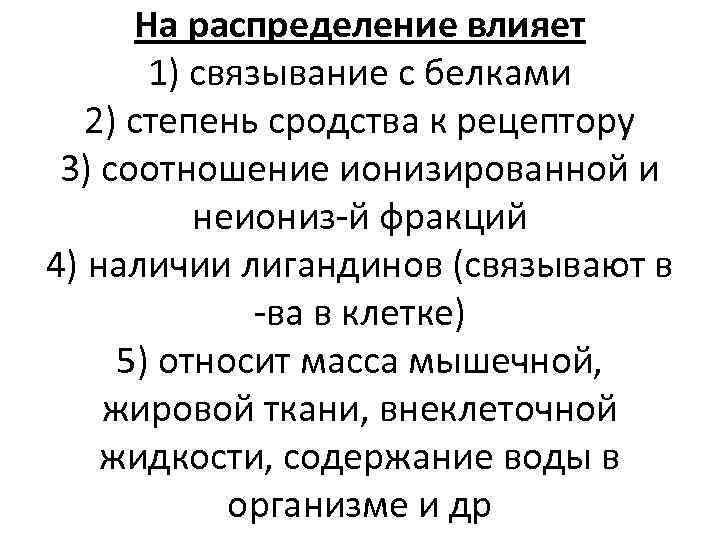 На распределение влияет
1) связывание с белками
2) степень сродства к рецептору
3) соотношение ионизированной и неиониз-й фракций
4) наличии лигандинов (связывают в -ва в клетке)
5) относит масса мышечной, жировой ткани, внеклеточной жидкости, содержание воды в организме и др